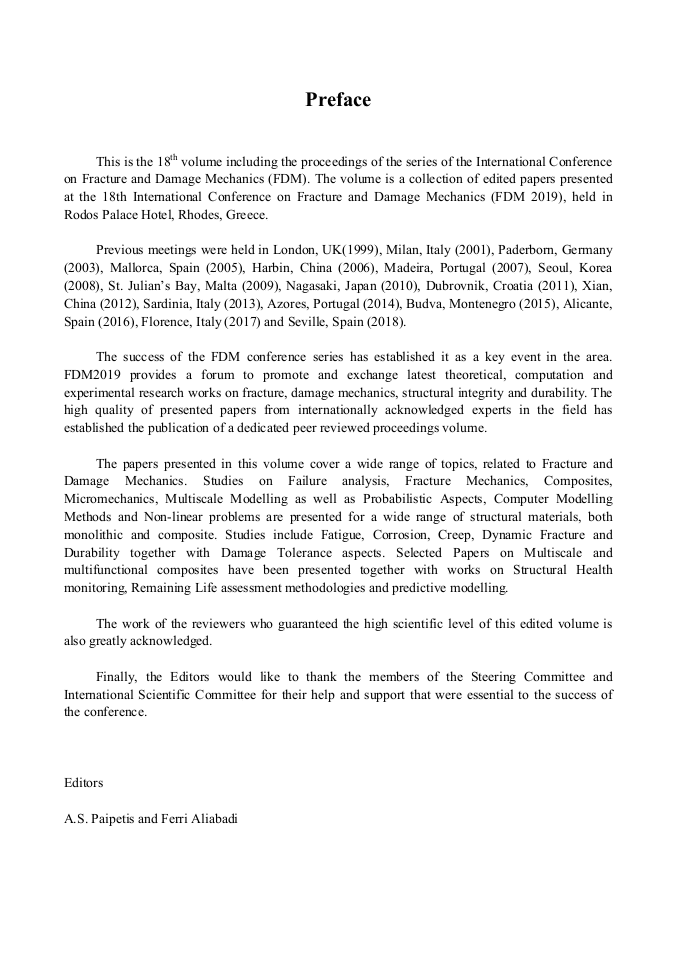 Preface

This is the 18$^{th}$ volume including the proceedings of the series of the International Conference on Fracture and Damage Mechanics (FDM). The volume is a collection of edited papers presented at the 18th International Conference on Fracture and Damage Mechanics (FDM 2019), held in Rodos Palace Hotel, Rhodes, Greece.

Previous meetings were held in London, UK(1999), Milan, Italy (2001), Paderborn, Germany (2003), Mallorca, Spain (2005), Harbin, China (2006), Madeira, Portugal (2007), Seoul, Korea (2008), St. Julian's Bay, Malta (2009), Nagasaki, Japan (2010), Dubrovnik, Croatia (2011), Xian, China (2012), Sardinia, Italy (2013), Azores, Portugal (2014), Budva, Montenegro (2015), Alicante, Spain (2016), Florence, Italy (2017) and Seville, Spain (2018).

The success of the FDM conference series has established it as a key event in the area. FDM2019 provides a forum to promote and exchange latest theoretical, computation and experimental research works on fracture, damage mechanics, structural integrity and durability. The high quality of presented papers from internationally acknowledged experts in the field has established the publication of a dedicated peer reviewed proceedings volume.

The papers presented in this volume cover a wide range of topics, related to Fracture and Damage Mechanics. Studies on Failure analysis, Fracture Mechanics, Composites, Micromechanics, Multiscale Modelling as well as Probabilistic Aspects, Computer Modelling Methods and Non-linear problems are presented for a wide range of structural materials, both monolithic and composite. Studies include Fatigue, Corrosion, Creep, Dynamic Fracture and Durability together with Damage Tolerance aspects. Selected Papers on Multiscale and multifunctional composites have been presented together with works on Structural Health monitoring, Remaining Life assessment methodologies and predictive modelling.

The work of the reviewers who guaranteed the high scientific level of this edited volume is also greatly acknowledged.

Finally, the Editors would like to thank the members of the Steering Committee and International Scientific Committee for their help and support that were essential to the success of the conference.

Editors

A.S. Paipetis and Ferri Aliabadi